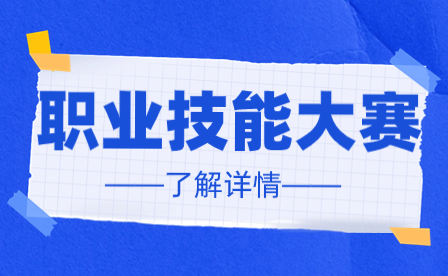 职业技能大赛

——了解详情——